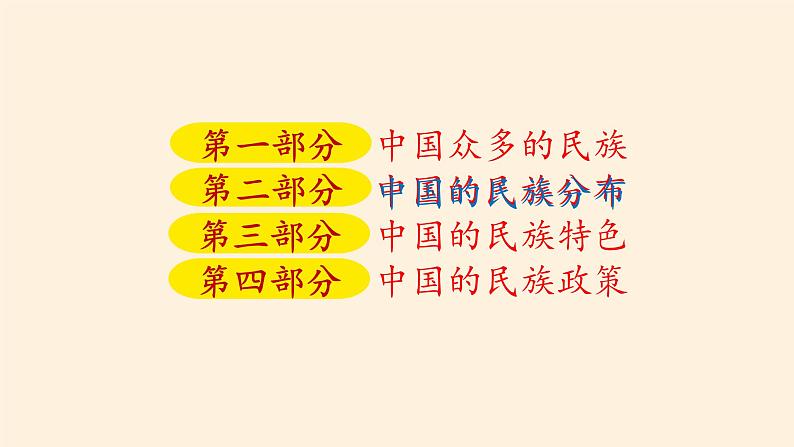 第一部分 中国众多的民族
第二部分 中国的民族分布
第三部分 中国的民族特色
第四部分 中国的民族政策